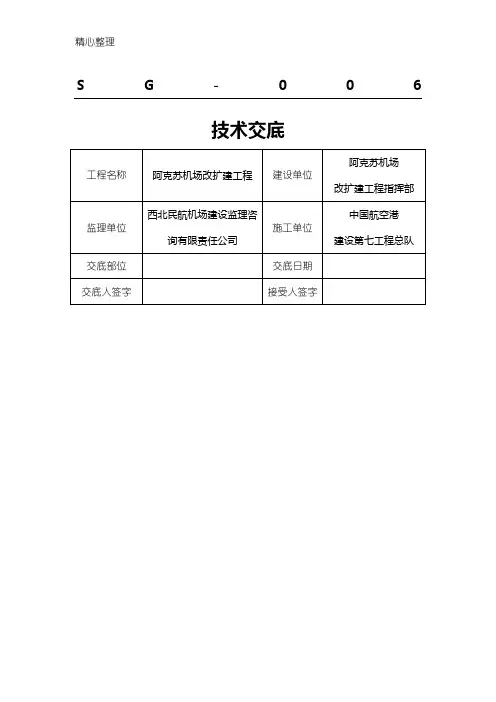 精心整理

S G - 0 0 6

技术交底

| 工程名称 | 阿克苏机场改扩建工程 | 建设单位 | 阿克苏机场改扩建工程指挥部 |
|---|---|---|---|
| 监理单位 | 西北民航机场建设监理咨询有限责任公司 | 施工单位 | 中国航空港建设第七工程总队 |
| 交底部位 | | 交底日期 | |
| 交底人签字 | | 接受人签字 | |